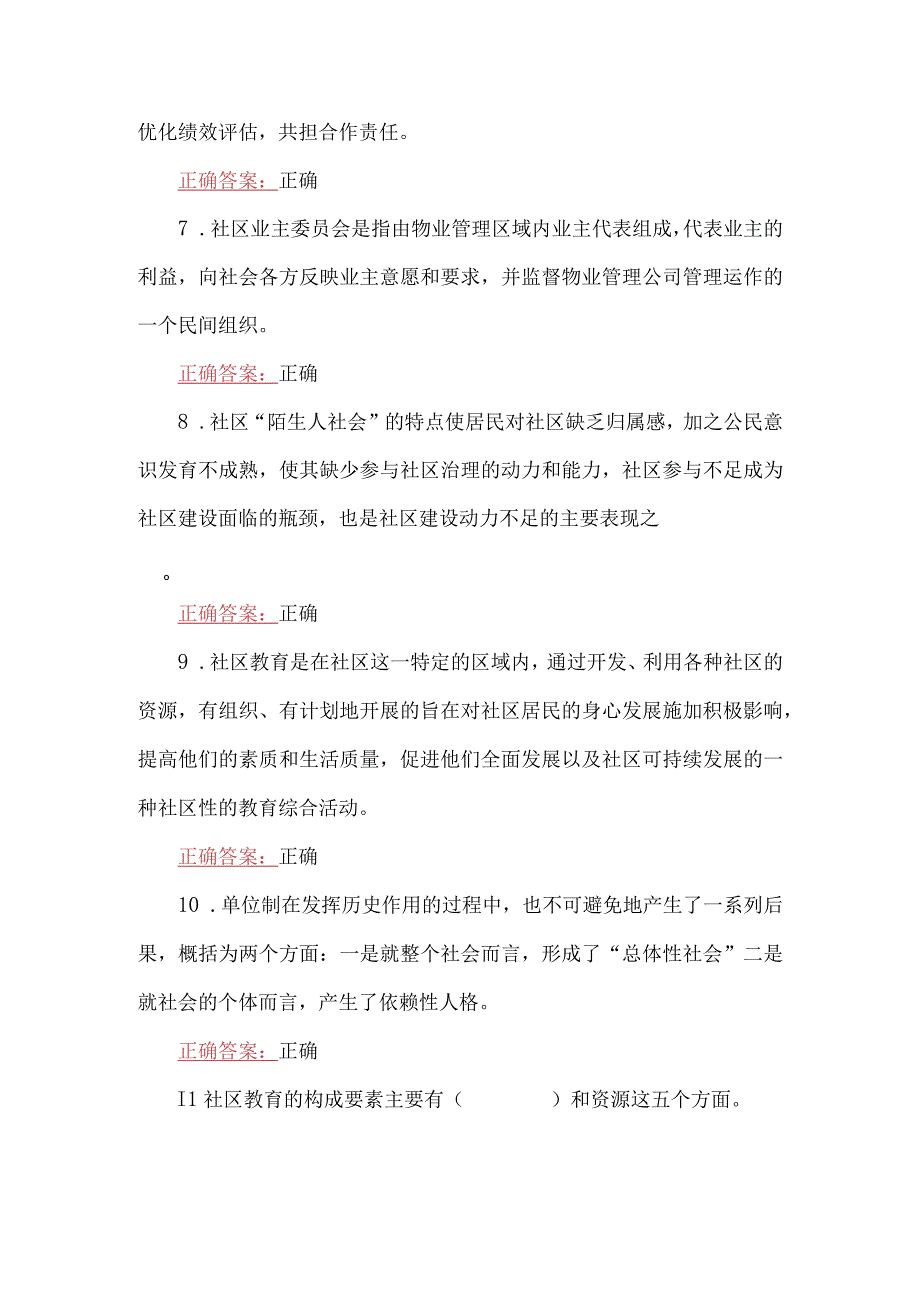 优化绩效评估，共担合作责任。

正确答案：正确

7．社区业主委员会是指由物业管理区域内业主代表组成，代表业主的利益，向社会各方反映业主意愿和要求，并监督物业管理公司管理运作的一个民间组织。

正确答案：正确

8．社区“陌生人社会”的特点使居民对社区缺乏归属感，加之公民意识发育不成熟，使其缺少参与社区治理的动力和能力，社区参与不足成为社区建设面临的瓶颈，也是社区建设动力不足的主要表现之

。

正确答案：正确

9．社区教育是在社区这一特定的区域内，通过开发、利用各种社区的资源，有组织、有计划地开展的旨在对社区居民的身心发展施加积极影响，提高他们的素质和生活质量，促进他们全面发展以及社区可持续发展的一种社区性的教育综合活动。

正确答案：正确

10．单位制在发挥历史作用的过程中，也不可避免地产生了一系列后果，概括为两个方面：一是就整个社会而言，形成了“总体性社会”二是就社会的个体而言，产生了依赖性人格。

正确答案：正确

I1 社区教育的构成要素主要有（ ）和资源这五个方面。